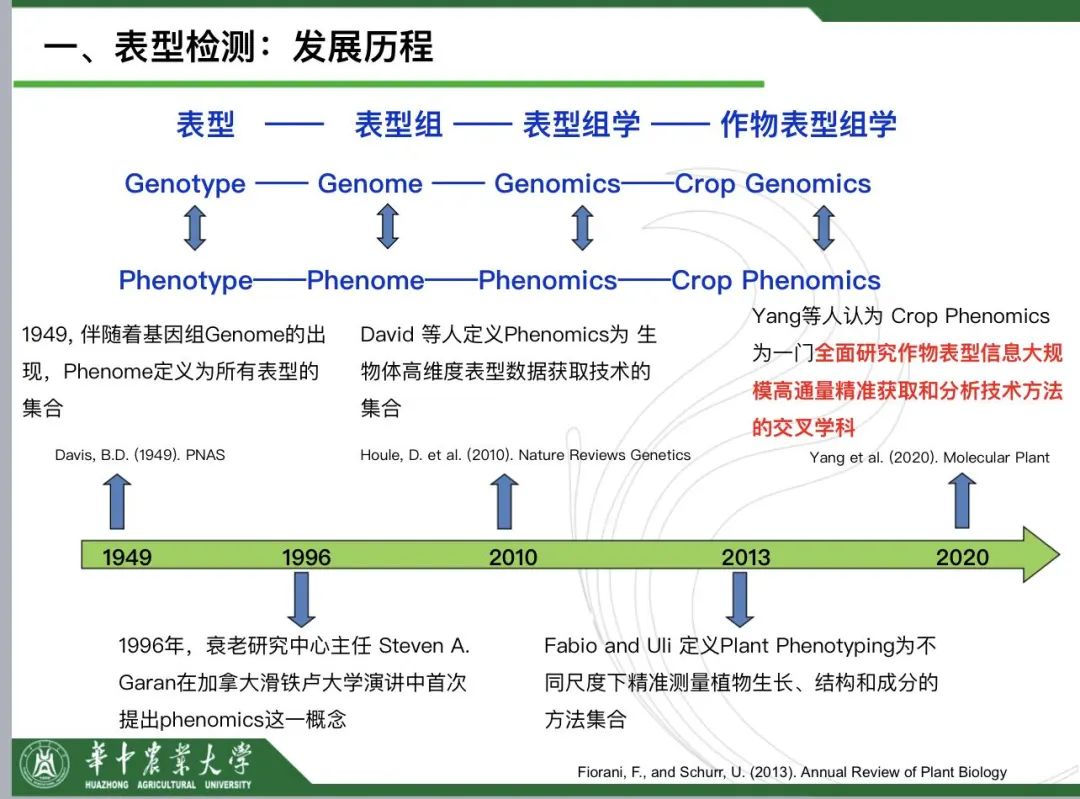 一、表型检测：发展历程

表型 —— 表型组 —— 表型组学 —— 作物表型组学

Genotype —— Genome —— Genomics——Crop Genomics

Phenotype——Phenome——Phenomics——Crop Phenomics

1949, 伴随着基因组Genome的出现，Phenome定义为所有表型的集合

Davis, B.D. (1949). PNAS

David 等人定义Phenomics为 生物体高维度表型数据获取技术的集合

Houle, D. et al. (2010). Nature Reviews Genetics

Yang等人认为 Crop Phenomics 为一门全面研究作物表型信息大规模高通量精准获取和分析技术方法的交叉学科

Yang et al. (2020). Molecular Plant

1949 1996 2010 2013 2020

1996年，衰老研究中心主任 Steven A. Garan在加拿大滑铁卢大学演讲中首次提出phenomics这一概念

Fabio and Uli 定义Plant Phenotyping为不同尺度下精准测量植物生长、结构和成分的方法集合

Fiorani, F., and Schurr, U. (2013). Annual Review of Plant Biology

華中農業大學
HUAZHONG AGRICULTURAL UNIVERSITY